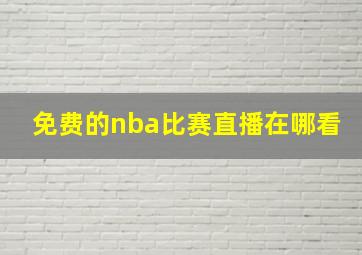 免费的nba比赛直播在哪看